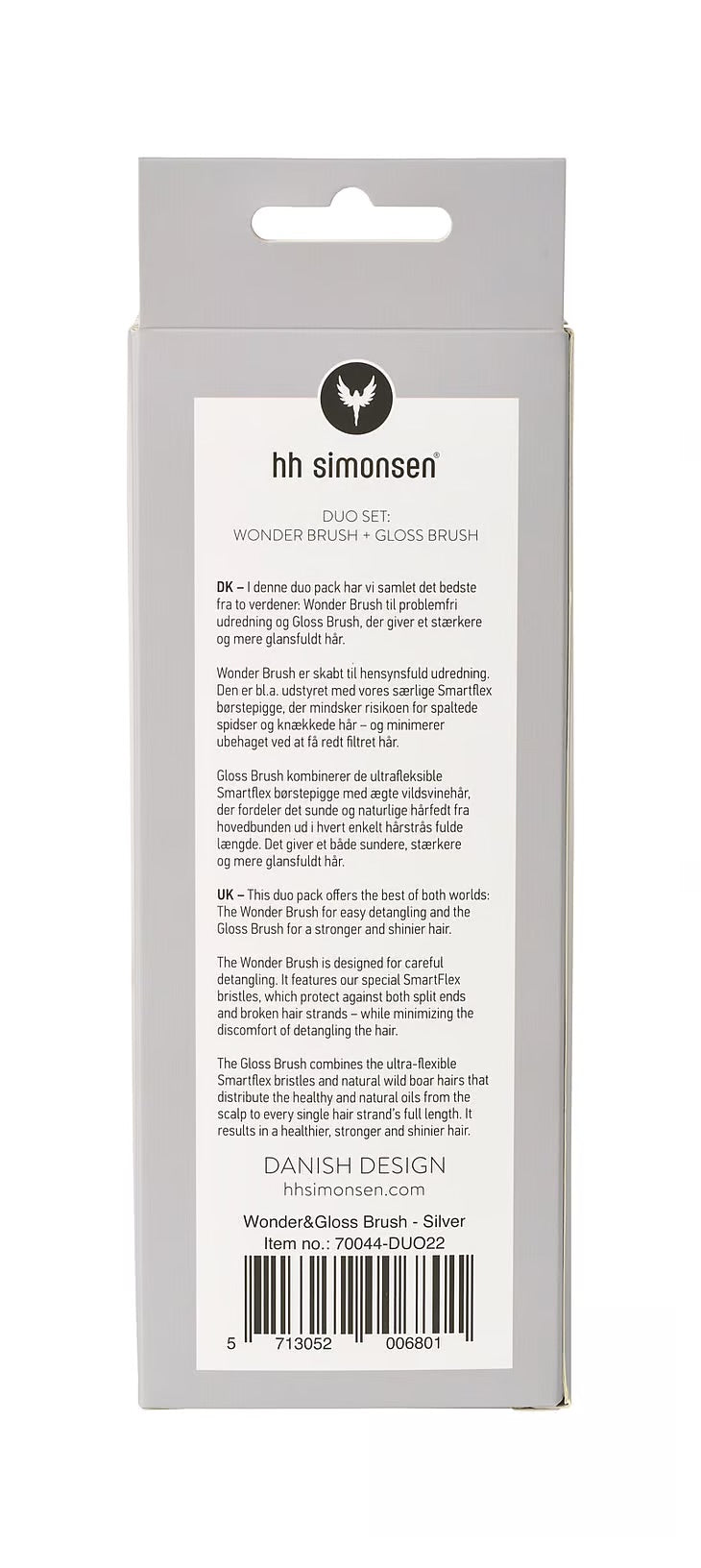 hh simonsen®

DUO SET:
WONDER BRUSH + GLOSS BRUSH

DK – I denne duo pack har vi samlet det bedste fra to verdener: Wonder Brush til problemfri udredning og Gloss Brush, der giver et stærkere og mere glansfuldt hår.

Wonder Brush er skabt til hensynsfuld udredning. Den er bl.a. udstyret med vores særlige Smartflex børstepigge, der mindsker risikoen for spaltede spidser og knækkede hår – og minimerer ubehaget ved at få redt filtret hår.

Gloss Brush kombinerer de ultrafleksible Smartflex børstepigge med ægte vildsvinehår, der fordeler det sunde og naturlige hårfedt fra hovedbunden ud i hvert enkelt hårstrås fulde længde. Det giver et både sundere, stærkere og mere glansfuldt hår.

UK – This duo pack offers the best of both worlds: The Wonder Brush for easy detangling and the Gloss Brush for a stronger and shinier hair.

The Wonder Brush is designed for careful detangling. It features our special SmartFlex bristles, which protect against both split ends and broken hair strands – while minimizing the discomfort of detangling the hair.

The Gloss Brush combines the ultra-flexible Smartflex bristles and natural wild boar hairs that distribute the healthy and natural oils from the scalp to every single hair strand's full length. It results in a healthier, stronger and shinier hair.

DANISH DESIGN
hhsimonsen.com

Wonder&Gloss Brush - Silver
Item no.: 70044-DUO22

5 713052 006801